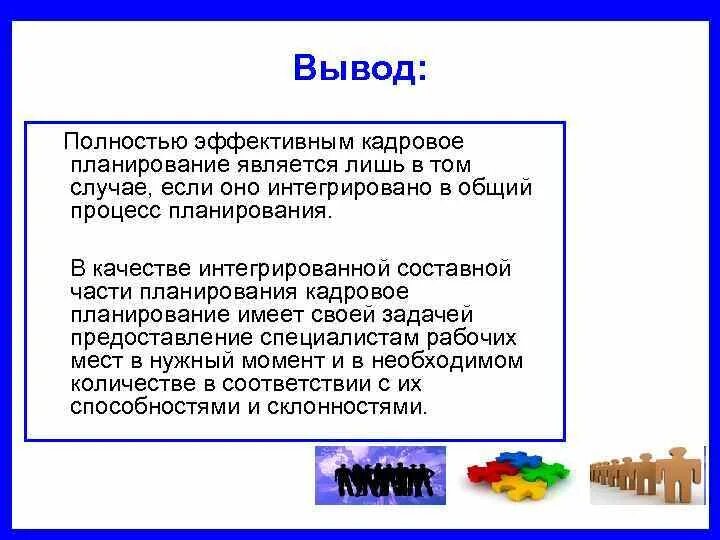 Вывод:

Полностью эффективным кадровое планирование является лишь в том случае, если оно интегрировано в общий процесс планирования.

В качестве интегрированной составной части планирования кадровое планирование имеет своей задачей предоставление специалистам рабочих мест в нужный момент и в необходимом количестве в соответствии с их способностями и склонностями.